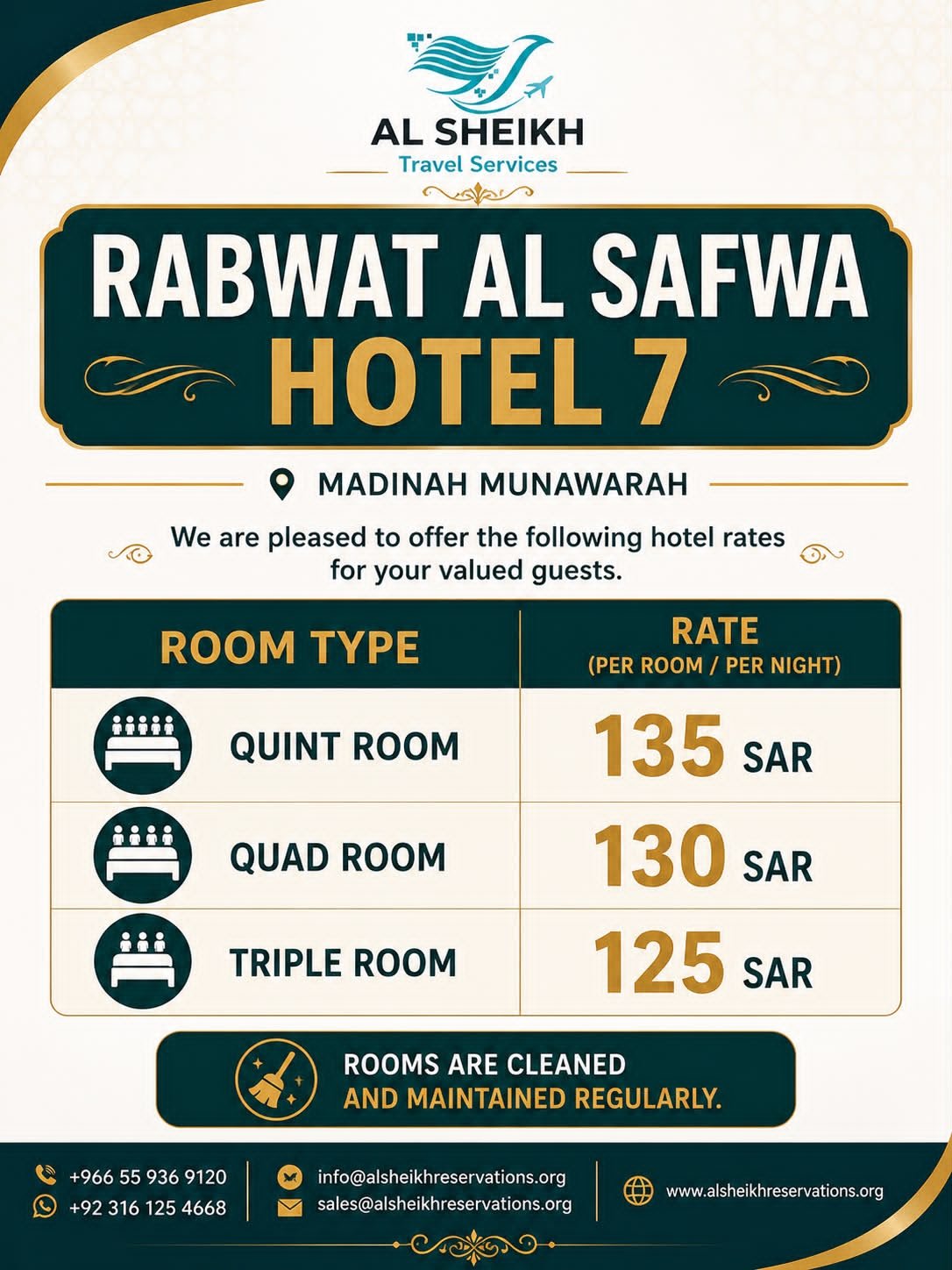 AL SHEIKH
Travel Services

RABWAT AL SAFWA
HOTEL 7

MADINAH MUNAWARAH

We are pleased to offer the following hotel rates for your valued guests.

| ROOM TYPE | RATE (PER ROOM / PER NIGHT) |
|---|---|
| QUINT ROOM | 135 SAR |
| QUAD ROOM | 130 SAR |
| TRIPLE ROOM | 125 SAR |

ROOMS ARE CLEANED AND MAINTAINED REGULARLY.

+966 55 936 9120
+92 316 125 4668
info@alsheikhreservations.org
sales@alsheikhreservations.org
www.alsheikhreservations.org